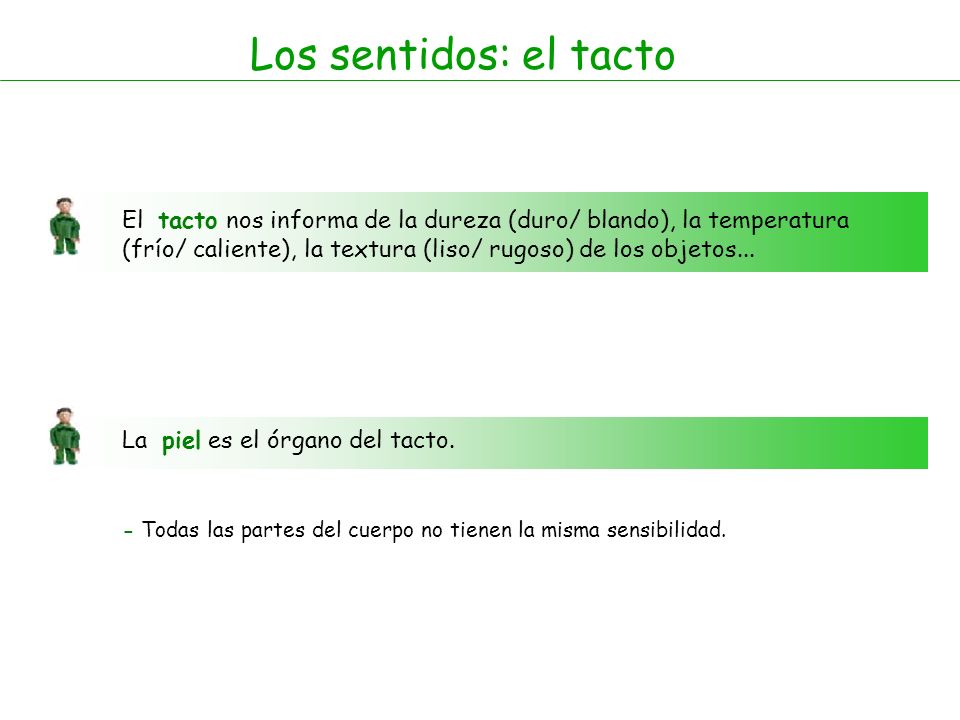 Los sentidos: el tacto

El tacto nos informa de la dureza (duro/ blando), la temperatura (frío/ caliente), la textura (liso/ rugoso) de los objetos...

La piel es el órgano del tacto.

- Todas las partes del cuerpo no tienen la misma sensibilidad.